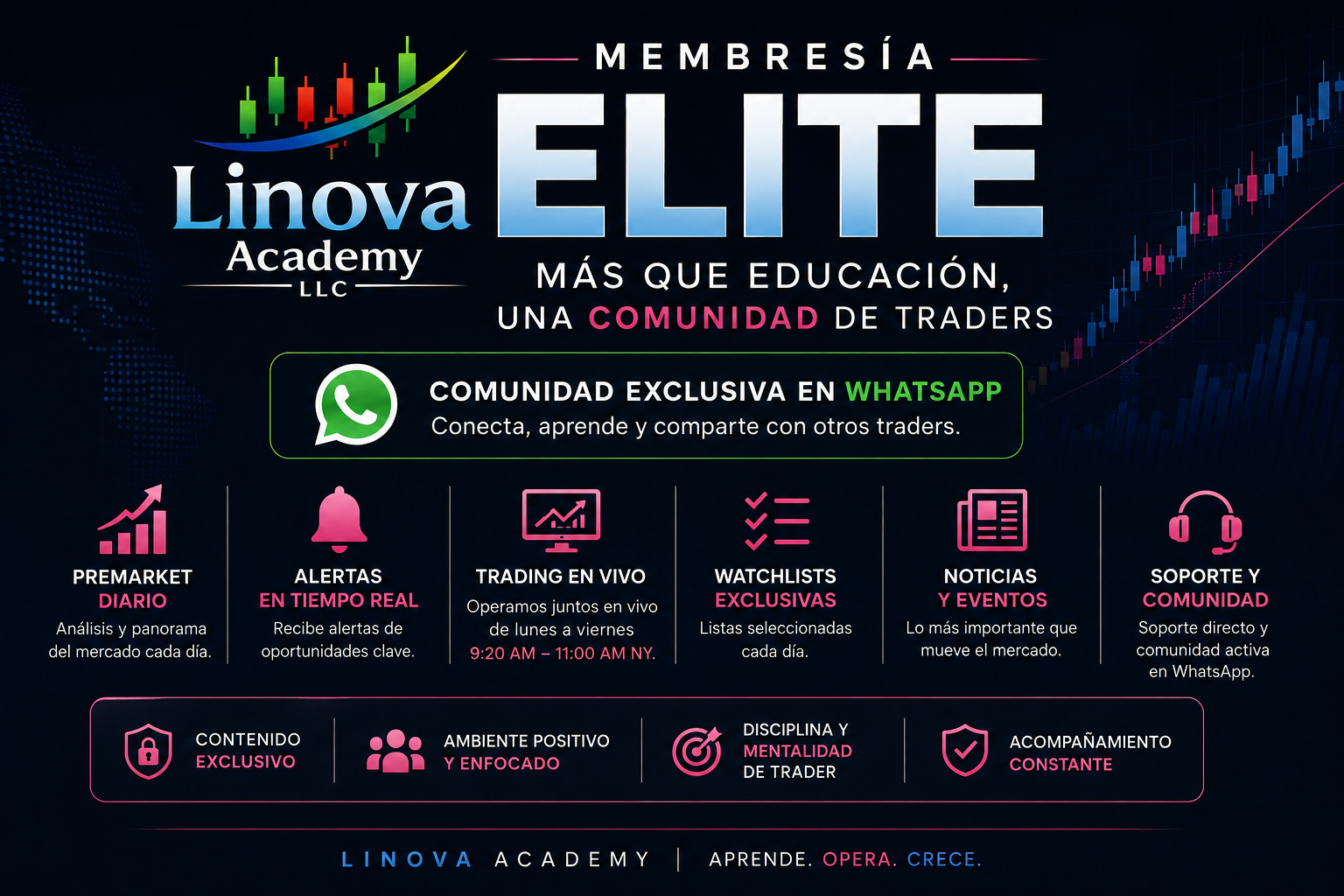 Linova Academy LLC

MEMBRESÍA

ELITE

MÁS QUE EDUCACIÓN, UNA COMUNIDAD DE TRADERS

COMUNIDAD EXCLUSIVA EN WHATSAPP
Conecta, aprende y comparte con otros traders.

PREMARKET DIARIO
Análisis y panorama del mercado cada día.

ALERTAS EN TIEMPO REAL
Recibe alertas de oportunidades clave.

TRADING EN VIVO
Operamos juntos en vivo de lunes a viernes
9:20 AM – 11:00 AM NY.

WATCHLISTS EXCLUSIVAS
Listas seleccionadas cada día.

NOTICIAS Y EVENTOS
Lo más importante que mueve el mercado.

SOPORTE Y COMUNIDAD
Soporte directo y comunidad activa en WhatsApp.

CONTENIDO EXCLUSIVO

AMBIENTE POSITIVO Y ENFOCADO

DISCIPLINA Y MENTALIDAD DE TRADER

ACOMPAÑAMIENTO CONSTANTE

LINOVA ACADEMY | APRENDE. OPERA. CRECE.